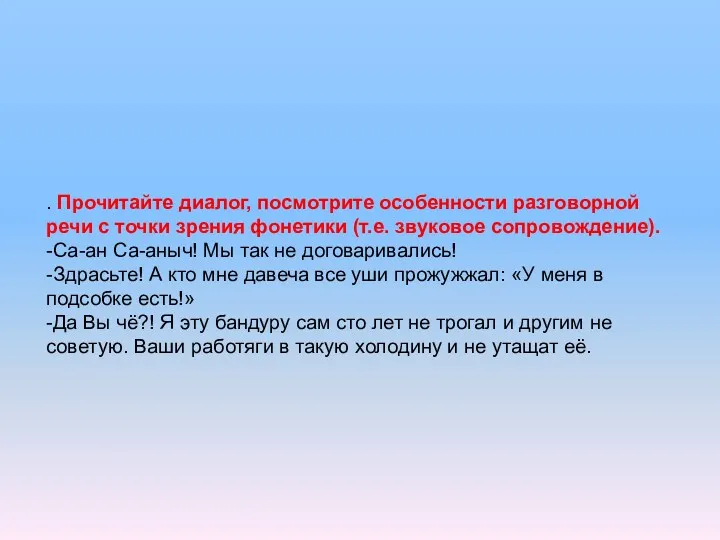 . Прочитайте диалог, посмотрите особенности разговорной речи с точки зрения фонетики (т.е. звуковое сопровождение).
-Са-ан Са-аныч! Мы так не договаривались!
-Здрасьте! А кто мне давеча все уши прожужжал: «У меня в подсобке есть!»
-Да Вы чё?! Я эту бандуру сам сто лет не трогал и другим не советую. Ваши работяги в такую холодину и не утащат её.